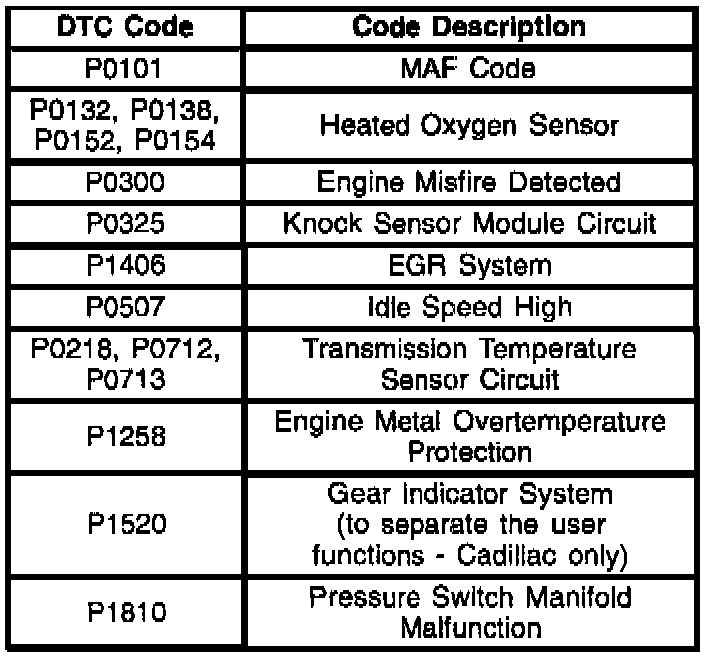 | DTC Code | Code Description |
|---|---|
| P0101 | MAF Code |
| P0132, P0138, P0152, P0154 | Heated Oxygen Sensor |
| P0300 | Engine Misfire Detected |
| P0325 | Knock Sensor Module Circuit |
| P1406 | EGR System |
| P0507 | Idle Speed High |
| P0218, P0712, P0713 | Transmission Temperature Sensor Circuit |
| P1258 | Engine Metal Overtemperature Protection |
| P1520 | Gear Indicator System (to separate the user functions - Cadillac only) |
| P1810 | Pressure Switch Manifold Malfunction |